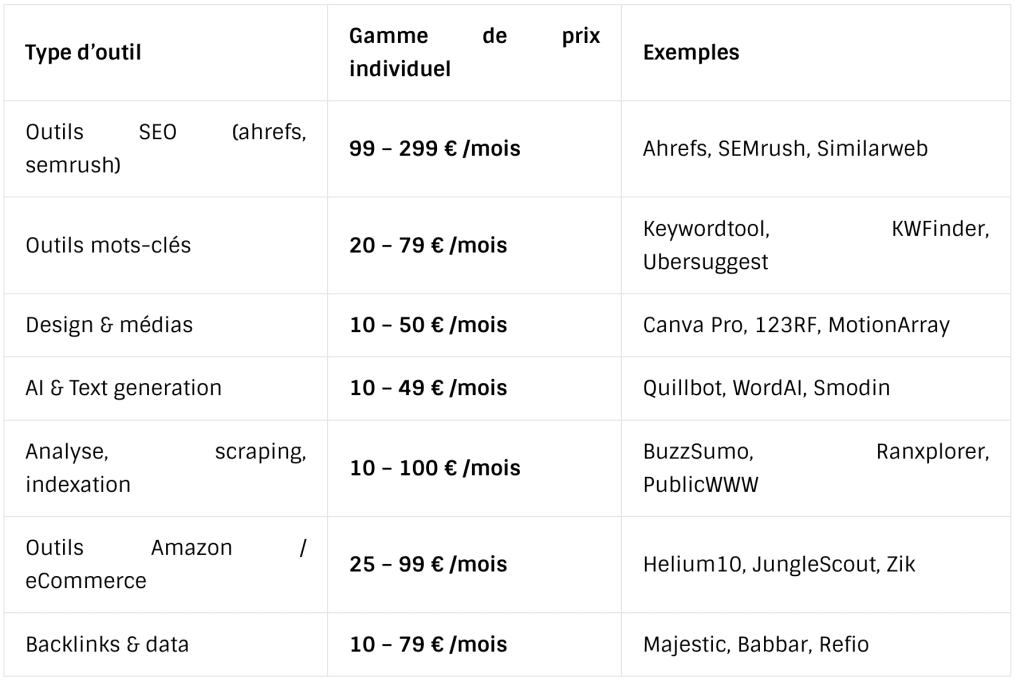 | Type d'outil | Gamme de prix individuel | Exemples |
|---|---|---|
| Outils SEO (ahrefs, semrush) | 99 – 299 € /mois | Ahrefs, SEMrush, Similarweb |
| Outils mots-clés | 20 – 79 € /mois | Keywordtool, KWFinder, Ubersuggest |
| Design & médias | 10 – 50 € /mois | Canva Pro, 123RF, MotionArray |
| AI & Text generation | 10 – 49 € /mois | Quillbot, WordAI, Smodin |
| Analyse, scraping, indexation | 10 – 100 € /mois | BuzzSumo, Ranxplorer, PublicWWW |
| Outils Amazon / eCommerce | 25 – 99 € /mois | Helium10, JungleScout, Zik |
| Backlinks & data | 10 – 79 € /mois | Majestic, Babbar, Refio |